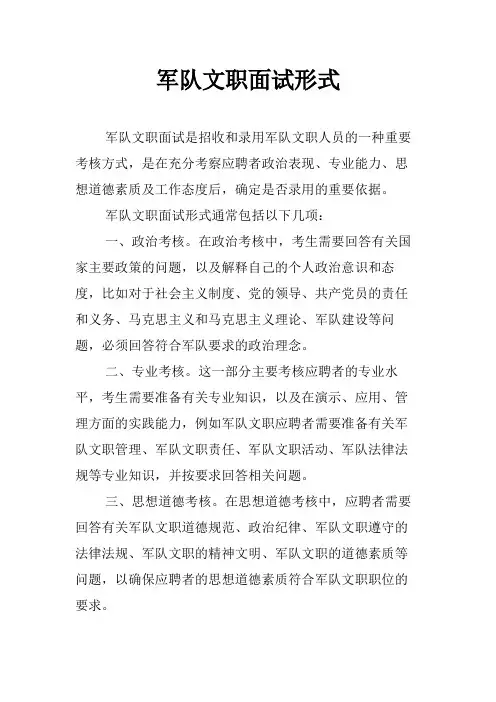 军队文职面试形式

军队文职面试是招收和录用军队文职人员的一种重要考核方式，是在充分考察应聘者政治表现、专业能力、思想道德素质及工作态度后，确定是否录用的重要依据。

军队文职面试形式通常包括以下几项：

一、政治考核。在政治考核中，考生需要回答有关国家主要政策的问题，以及解释自己的个人政治意识和态度，比如对于社会主义制度、党的领导、共产党员的责任和义务、马克思主义和马克思主义理论、军队建设等问题，必须回答符合军队要求的政治理念。

二、专业考核。这一部分主要考核应聘者的专业水平，考生需要准备有关专业知识，以及在演示、应用、管理方面的实践能力，例如军队文职应聘者需要准备有关军队文职管理、军队文职责任、军队文职活动、军队法律法规等专业知识，并按要求回答相关问题。

三、思想道德考核。在思想道德考核中，应聘者需要回答有关军队文职道德规范、政治纪律、军队文职遵守的法律法规、军队文职的精神文明、军队文职的道德素质等问题，以确保应聘者的思想道德素质符合军队文职职位的要求。